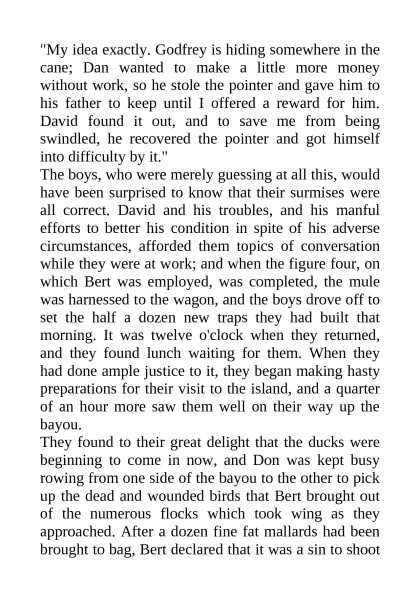 "My idea exactly. Godfrey is hiding somewhere in the cane; Dan wanted to make a little more money without work, so he stole the pointer and gave him to his father to keep until I offered a reward for him. David found it out, and to save me from being swindled, he recovered the pointer and got himself into difficulty by it."

The boys, who were merely guessing at all this, would have been surprised to know that their surmises were all correct. David and his troubles, and his manful efforts to better his condition in spite of his adverse circumstances, afforded them topics of conversation while they were at work; and when the figure four, on which Bert was employed, was completed, the mule was harnessed to the wagon, and the boys drove off to set the half a dozen new traps they had built that morning. It was twelve o'clock when they returned, and they found lunch waiting for them. When they had done ample justice to it, they began making hasty preparations for their visit to the island, and a quarter of an hour more saw them well on their way up the bayou.

They found to their great delight that the ducks were beginning to come in now, and Don was kept busy rowing from one side of the bayou to the other to pick up the dead and wounded birds that Bert brought out of the numerous flocks which took wing as they approached. After a dozen fine fat mallards had been brought to bag, Bert declared that it was a sin to shoot